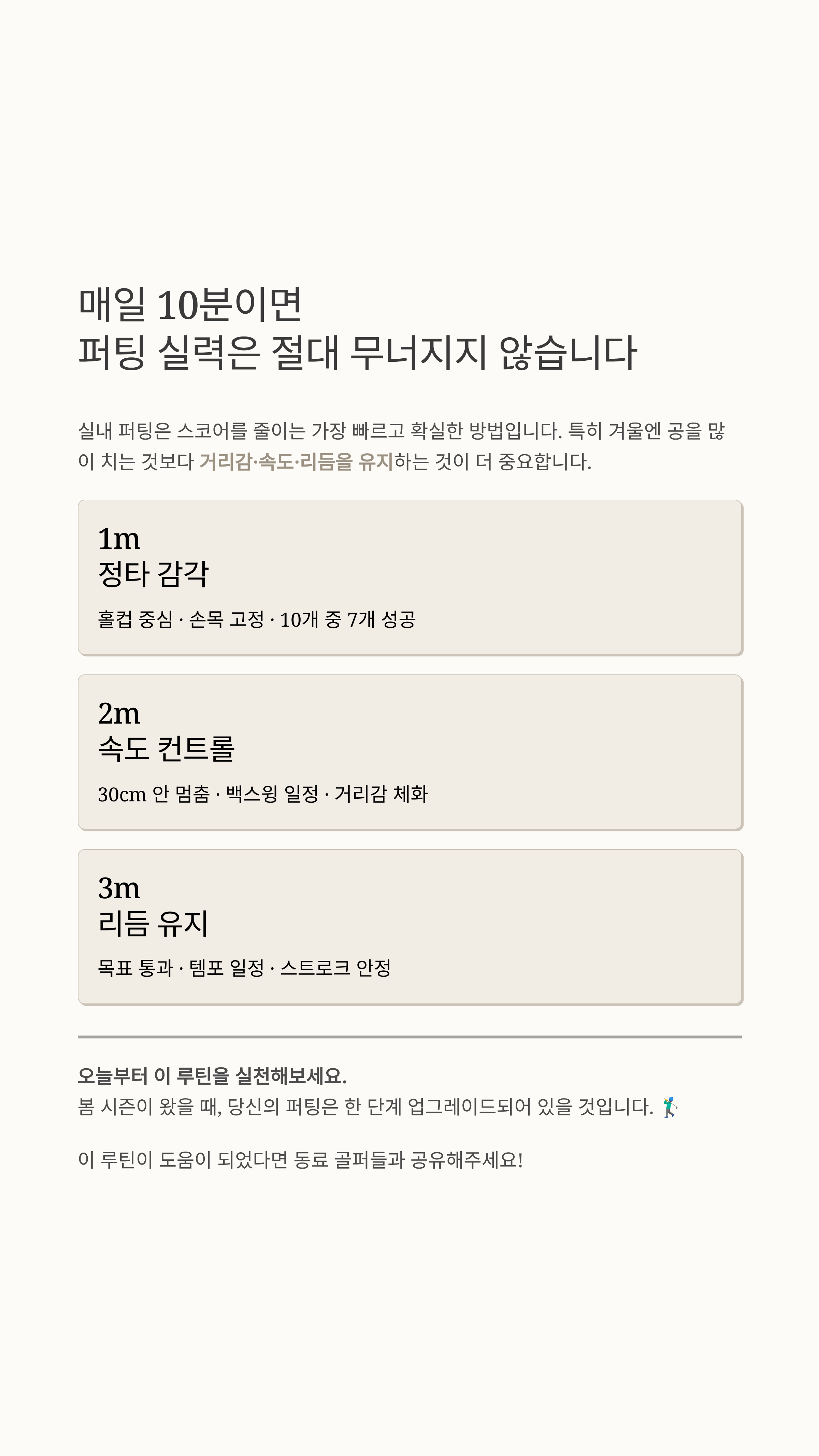 매일 10분이면
퍼팅 실력은 절대 무너지지 않습니다

실내 퍼팅은 스코어를 줄이는 가장 빠르고 확실한 방법입니다. 특히 겨울엔 공을 많이 치는 것보다 거리감·속도·리듬을 유지하는 것이 더 중요합니다.

1m
정타 감각

홀컵 중심 · 손목 고정 · 10개 중 7개 성공

2m
속도 컨트롤

30cm 안 멈춤 · 백스윙 일정 · 거리감 체화

3m
리듬 유지

목표 통과 · 템포 일정 · 스트로크 안정

오늘부터 이 루틴을 실천해보세요.
봄 시즌이 왔을 때, 당신의 퍼팅은 한 단계 업그레이드되어 있을 것입니다. 🏌️

이 루틴이 도움이 되었다면 동료 골퍼들과 공유해주세요!